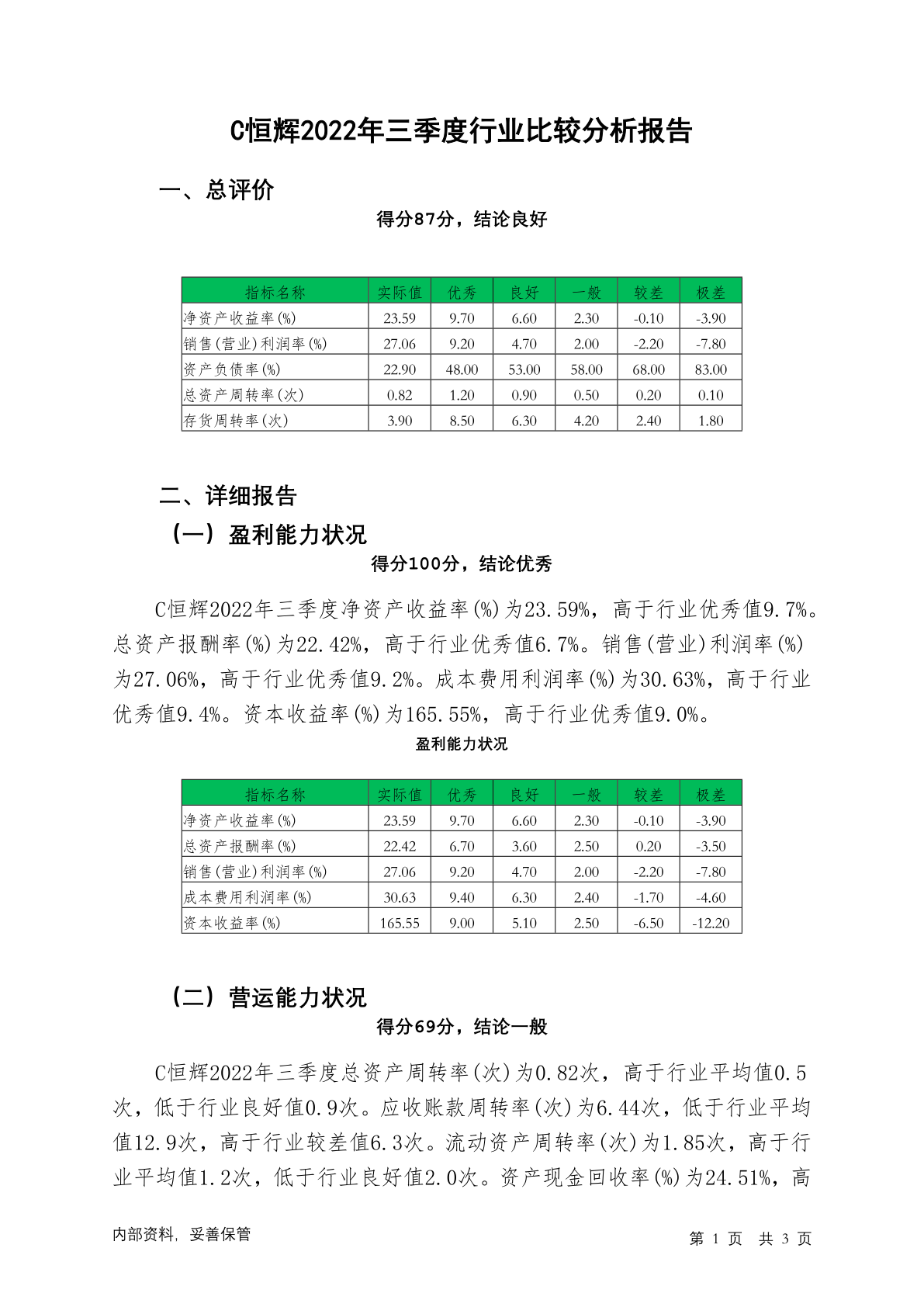 C恒辉2022年三季度行业比较分析报告

一、总评价

得分87分，结论良好

| 指标名称 | 实际值 | 优秀 | 良好 | 一般 | 较差 | 极差 |
|---|---|---|---|---|---|---|
| 净资产收益率(%) | 23.59 | 9.70 | 6.60 | 2.30 | -0.10 | -3.90 |
| 销售(营业)利润率(%) | 27.06 | 9.20 | 4.70 | 2.00 | -2.20 | -7.80 |
| 资产负债率(%) | 22.90 | 48.00 | 53.00 | 58.00 | 68.00 | 83.00 |
| 总资产周转率(次) | 0.82 | 1.20 | 0.90 | 0.50 | 0.20 | 0.10 |
| 存货周转率(次) | 3.90 | 8.50 | 6.30 | 4.20 | 2.40 | 1.80 |

二、详细报告

（一）盈利能力状况

得分100分，结论优秀

C恒辉2022年三季度净资产收益率(%)为23.59%，高于行业优秀值9.7%。总资产报酬率(%)为22.42%，高于行业优秀值6.7%。销售(营业)利润率(%)为27.06%，高于行业优秀值9.2%。成本费用利润率(%)为30.63%，高于行业优秀值9.4%。资本收益率(%)为165.55%，高于行业优秀值9.0%。

盈利能力状况

| 指标名称 | 实际值 | 优秀 | 良好 | 一般 | 较差 | 极差 |
|---|---|---|---|---|---|---|
| 净资产收益率(%) | 23.59 | 9.70 | 6.60 | 2.30 | -0.10 | -3.90 |
| 总资产报酬率(%) | 22.42 | 6.70 | 3.60 | 2.50 | 0.20 | -3.50 |
| 销售(营业)利润率(%) | 27.06 | 9.20 | 4.70 | 2.00 | -2.20 | -7.80 |
| 成本费用利润率(%) | 30.63 | 9.40 | 6.30 | 2.40 | -1.70 | -4.60 |
| 资本收益率(%) | 165.55 | 9.00 | 5.10 | 2.50 | -6.50 | -12.20 |

（二）营运能力状况

得分69分，结论一般

C恒辉2022年三季度总资产周转率(次)为0.82次，高于行业平均值0.5次，低于行业良好值0.9次。应收账款周转率(次)为6.44次，低于行业平均值12.9次，高于行业较差值6.3次。流动资产周转率(次)为1.85次，高于行业平均值1.2次，低于行业良好值2.0次。资产现金回收率(%)为24.51%，高

内部资料，妥善保管

第 1 页 共 3 页